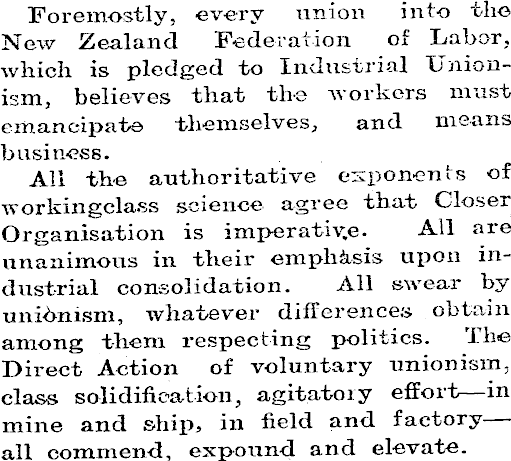 Foremostly, every union into the New Zealand Federation of Labor, which is pledged to Industrial Unionism, believes that the workers must emancipate themselves, and means business.

All the authoritative exponents of workingclass science agree that Closer Organisation is imperative. All are unanimous in their emphasis upon industrial consolidation. All swear by unionism, whatever differences obtain among them respecting politics. The Direct Action of voluntary unionism, class solidification, agitatory effort—in mine and ship, in field and factory—all commend, expound and elevate.